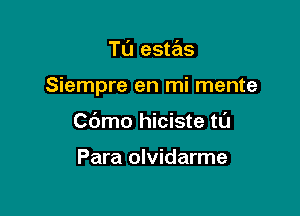 Tú estás

Siempre en mi mente

Cómo hiciste tú

Para olvidarme